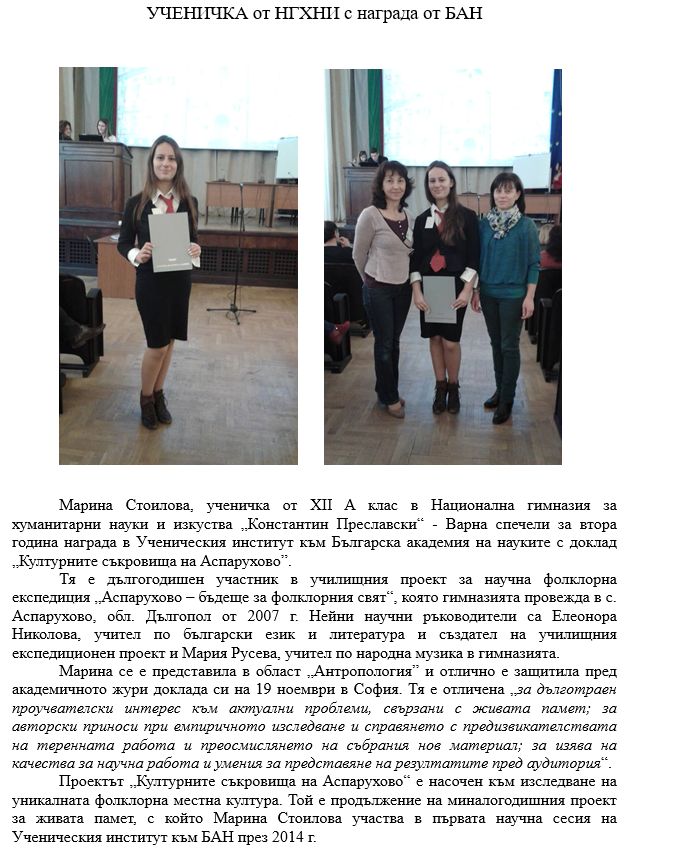 УЧЕНИЧКА от НГХНИ с награда от БАН

Марина Стоилова, ученичка от XII А клас в Национална гимназия за хуманитарни науки и изкуства „Константин Преславски“ - Варна спечели за втора година награда в Ученическия институт към Българска академия на науките с доклад „Културните съкровища на Аспарухово“.

Тя е дългогодишен участник в училищния проект за научна фолклорна експедиция „Аспарухово – бъдеще за фолклорния свят“, която гимназията провежда в с. Аспарухово, обл. Дългопол от 2007 г. Нейни научни ръководители са Елеонора Николова, учител по български език и литература и създател на училищния експедиционен проект и Мария Русева, учител по народна музика в гимназията.

Марина се е представила в област „Антропология“ и отлично е защитила пред академичното жури доклада си на 19 ноември в София. Тя е отличена „за дълготраен проучвателски интерес към актуални проблеми, свързани с живата памет; за авторски приноси при емпиричното изследване и справянето с предизвикателствата на теренната работа и преосмислянето на събрания нов материал; за изява на качества за научна работа и умения за представяне на резултатите пред аудитория“.

Проектът „Културните съкровища на Аспарухово“ е насочен към изследване на уникалната фолклорна местна култура. Той е продължение на миналогодишния проект за живата памет, с който Марина Стоилова участва в първата научна сесия на Ученическия институт към БАН през 2014 г.